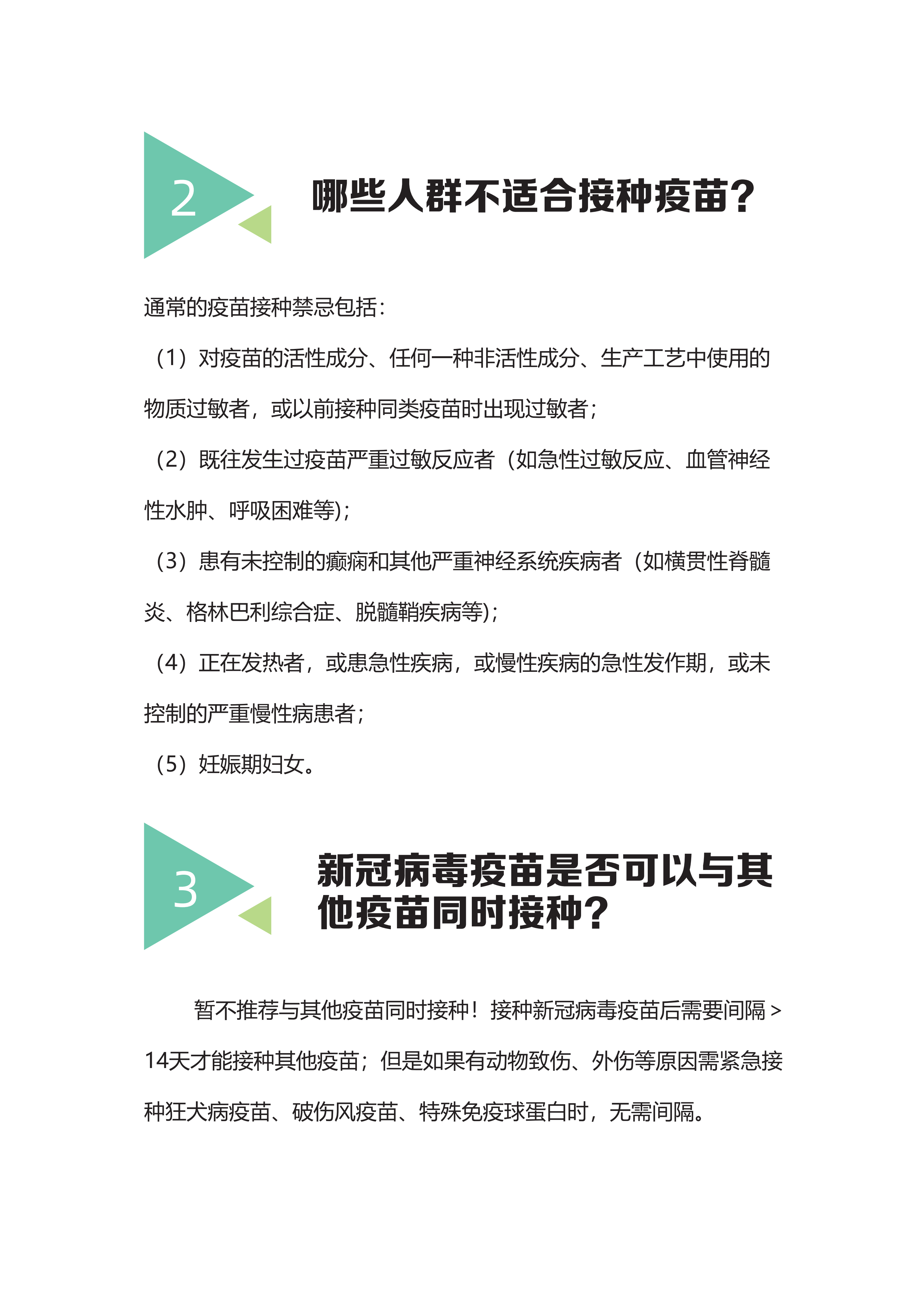 2

哪些人群不适合接种疫苗？

通常的疫苗接种禁忌包括：

（1）对疫苗的活性成分、任何一种非活性成分、生产工艺中使用的物质过敏者，或以前接种同类疫苗时出现过敏者；

（2）既往发生过疫苗严重过敏反应者（如急性过敏反应、血管神经性水肿、呼吸困难等)；

（3）患有未控制的癫痫和其他严重神经系统疾病者（如横贯性脊髓炎、格林巴利综合症、脱髓鞘疾病等)；

（4）正在发热者，或患急性疾病，或慢性疾病的急性发作期，或未控制的严重慢性病患者；

（5）妊娠期妇女。

3

新冠病毒疫苗是否可以与其他疫苗同时接种？

暂不推荐与其他疫苗同时接种！接种新冠病毒疫苗后需要间隔＞14天才能接种其他疫苗；但是如果有动物致伤、外伤等原因需紧急接种狂犬病疫苗、破伤风疫苗、特殊免疫球蛋白时，无需间隔。